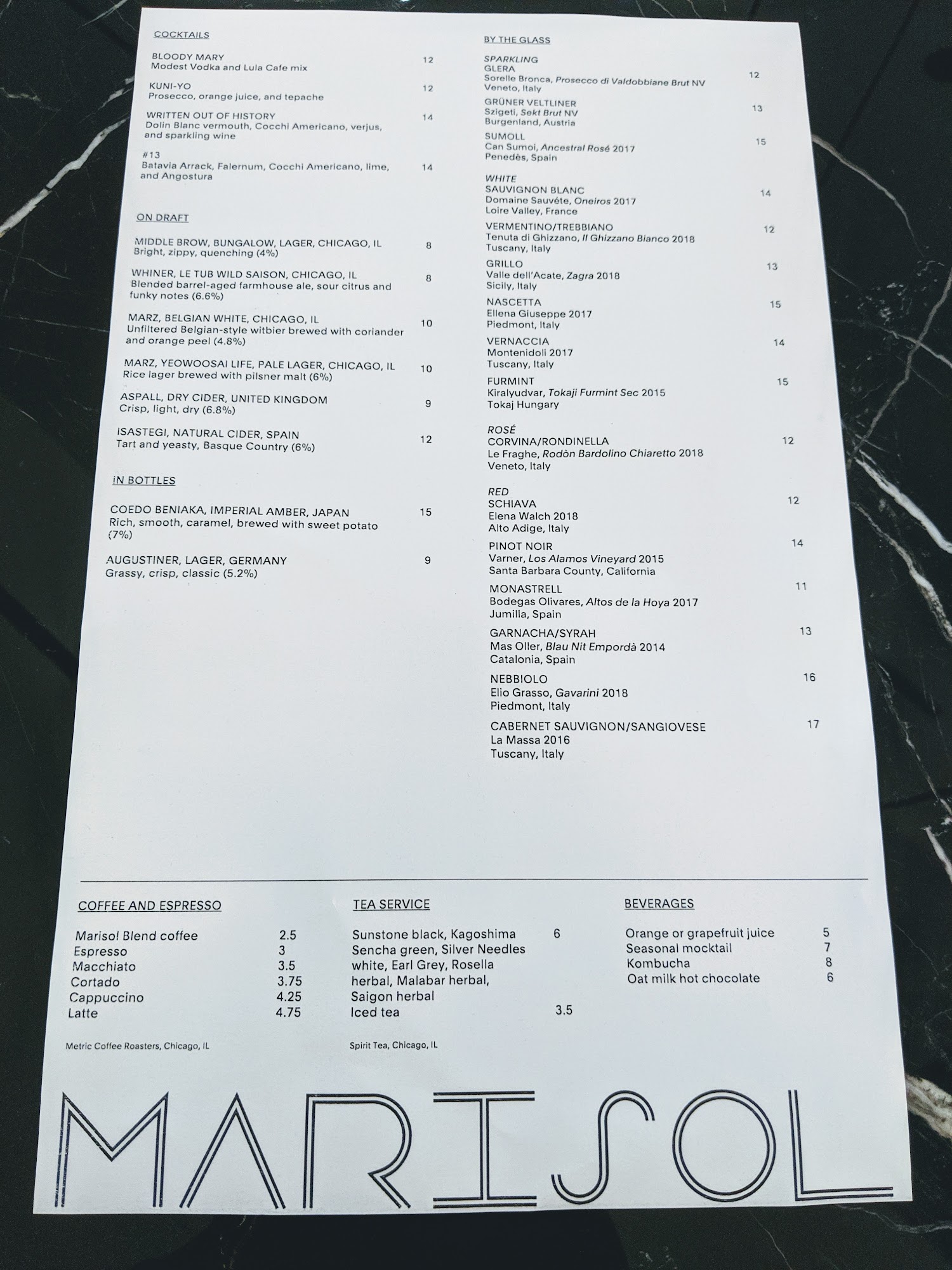 COCKTAILS

BLOODY MARY 12
Modest Vodka and Lula Cafe mix

KUNI-YO 12
Prosecco, orange juice, and tepache

WRITTEN OUT OF HISTORY 14
Dolin Blanc vermouth, Cocchi Americano, verjus, and sparkling wine

#13 14
Batavia Arrack, Falernum, Cocchi Americano, lime, and Angostura

ON DRAFT

MIDDLE BROW, BUNGALOW, LAGER, CHICAGO, IL 8
Bright, zippy, quenching (4%)

WHINER, LE TUB WILD SAISON, CHICAGO, IL 8
Blended barrel-aged farmhouse ale, sour citrus and funky notes (6.6%)

MARZ, BELGIAN WHITE, CHICAGO, IL 10
Unfiltered Belgian-style witbier brewed with coriander and orange peel (4.8%)

MARZ, YEOWOOSAI LIFE, PALE LAGER, CHICAGO, IL 10
Rice lager brewed with pilsner malt (6%)

ASPALL, DRY CIDER, UNITED KINGDOM 9
Crisp, light, dry (6.8%)

ISASTEGI, NATURAL CIDER, SPAIN 12
Tart and yeasty, Basque Country (6%)

iN BOTTLES

COEDO BENIAKA, IMPERIAL AMBER, JAPAN 15
Rich, smooth, caramel, brewed with sweet potato (7%)

AUGUSTINER, LAGER, GERMANY 9
Grassy, crisp, classic (5.2%)

BY THE GLASS

SPARKLING
GLERA 12
Sorelle Bronca, Prosecco di Valdobbiane Brut NV
Veneto, Italy

GRÜNER VELTLINER 13
Szigeti, Sekt Brut NV
Burgenland, Austria

SUMOLL 15
Can Sumoi, Ancestral Rosé 2017
Penedès, Spain

WHITE
SAUVIGNON BLANC 14
Domaine Sauvéte, Oneiros 2017
Loire Valley, France

VERMENTINO/TREBBIANO 12
Tenuta di Ghizzano, Il Ghizzano Bianco 2018
Tuscany, Italy

GRILLO 13
Valle dell'Acate, Zagra 2018
Sicily, Italy

NASCETTA 15
Ellena Giuseppe 2017
Piedmont, Italy

VERNACCIA 14
Montenidoli 2017
Tuscany, Italy

FURMINT 15
Kiralyudvar, Tokaji Furmint Sec 2015
Tokaj Hungary

ROSÉ
CORVINA/RONDINELLA 12
Le Fraghe, Rodòn Bardolino Chiaretto 2018
Veneto, Italy

RED
SCHIAVA 12
Elena Walch 2018
Alto Adige, Italy

PINOT NOIR 14
Varner, Los Alamos Vineyard 2015
Santa Barbara County, California

MONASTRELL 11
Bodegas Olivares, Altos de la Hoya 2017
Jumilla, Spain

GARNACHA/SYRAH 13
Mas Oller, Blau Nit Empordà 2014
Catalonia, Spain

NEBBIOLO 16
Elio Grasso, Gavarini 2018
Piedmont, Italy

CABERNET SAUVIGNON/SANGIOVESE 17
La Massa 2016
Tuscany, Italy

COFFEE AND ESPRESSO

Marisol Blend coffee 2.5
Espresso 3
Macchiato 3.5
Cortado 3.75
Cappuccino 4.25
Latte 4.75

Metric Coffee Roasters, Chicago, IL

TEA SERVICE

Sunstone black, Kagoshima 6
Sencha green, Silver Needles white, Earl Grey, Rosella herbal, Malabar herbal, Saigon herbal
Iced tea 3.5

Spirit Tea, Chicago, IL

BEVERAGES

Orange or grapefruit juice 5
Seasonal mocktail 7
Kombucha 8
Oat milk hot chocolate 6

MARISOL